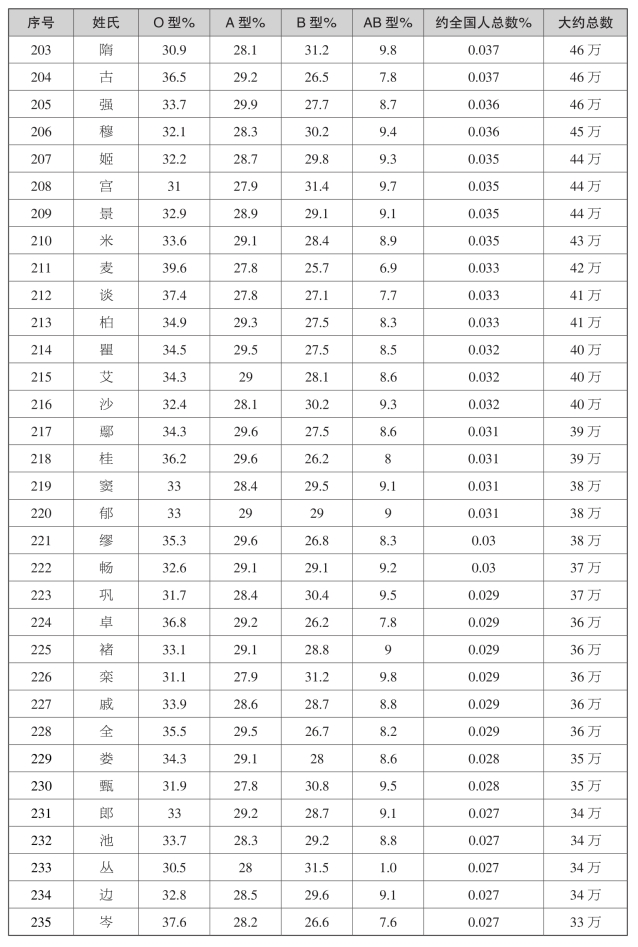 | 序号 | 姓氏 | O 型% | A 型% | B 型% | AB 型% | 约全国人总数% | 大约总数 |
|---|---|---|---|---|---|---|---|
| 203 | 隋 | 30.9 | 28.1 | 31.2 | 9.8 | 0.037 | 46 万 |
| 204 | 古 | 36.5 | 29.2 | 26.5 | 7.8 | 0.037 | 46 万 |
| 205 | 强 | 33.7 | 29.9 | 27.7 | 8.7 | 0.036 | 46 万 |
| 206 | 穆 | 32.1 | 28.3 | 30.2 | 9.4 | 0.036 | 45 万 |
| 207 | 姬 | 32.2 | 28.7 | 29.8 | 9.3 | 0.035 | 44 万 |
| 208 | 宫 | 31 | 27.9 | 31.4 | 9.7 | 0.035 | 44 万 |
| 209 | 景 | 32.9 | 28.9 | 29.1 | 9.1 | 0.035 | 44 万 |
| 210 | 米 | 33.6 | 29.1 | 28.4 | 8.9 | 0.035 | 43 万 |
| 211 | 麦 | 39.6 | 27.8 | 25.7 | 6.9 | 0.033 | 42 万 |
| 212 | 谈 | 37.4 | 27.8 | 27.1 | 7.7 | 0.033 | 41 万 |
| 213 | 柏 | 34.9 | 29.3 | 27.5 | 8.3 | 0.033 | 41 万 |
| 214 | 瞿 | 34.5 | 29.5 | 27.5 | 8.5 | 0.032 | 40 万 |
| 215 | 艾 | 34.3 | 29 | 28.1 | 8.6 | 0.032 | 40 万 |
| 216 | 沙 | 32.4 | 28.1 | 30.2 | 9.3 | 0.032 | 40 万 |
| 217 | 鄢 | 34.3 | 29.6 | 27.5 | 8.6 | 0.031 | 39 万 |
| 218 | 桂 | 36.2 | 29.6 | 26.2 | 8 | 0.031 | 39 万 |
| 219 | 窦 | 33 | 28.4 | 29.5 | 9.1 | 0.031 | 38 万 |
| 220 | 郁 | 33 | 29 | 29 | 9 | 0.031 | 38 万 |
| 221 | 缪 | 35.3 | 29.6 | 26.8 | 8.3 | 0.03 | 38 万 |
| 222 | 畅 | 32.6 | 29.1 | 29.1 | 9.2 | 0.03 | 37 万 |
| 223 | 巩 | 31.7 | 28.4 | 30.4 | 9.5 | 0.029 | 37 万 |
| 224 | 卓 | 36.8 | 29.2 | 26.2 | 7.8 | 0.029 | 36 万 |
| 225 | 褚 | 33.1 | 29.1 | 28.8 | 9 | 0.029 | 36 万 |
| 226 | 栾 | 31.1 | 27.9 | 31.2 | 9.8 | 0.029 | 36 万 |
| 227 | 戚 | 33.9 | 28.6 | 28.7 | 8.8 | 0.029 | 36 万 |
| 228 | 全 | 35.5 | 29.5 | 26.7 | 8.2 | 0.029 | 36 万 |
| 229 | 娄 | 34.3 | 29.1 | 28 | 8.6 | 0.028 | 35 万 |
| 230 | 甄 | 31.9 | 27.8 | 30.8 | 9.5 | 0.028 | 35 万 |
| 231 | 郎 | 33 | 29.2 | 28.7 | 9.1 | 0.027 | 34 万 |
| 232 | 池 | 33.7 | 28.3 | 29.2 | 8.8 | 0.027 | 34 万 |
| 233 | 丛 | 30.5 | 28 | 31.5 | 1.0 | 0.027 | 34 万 |
| 234 | 边 | 32.8 | 28.5 | 29.6 | 9.1 | 0.027 | 34 万 |
| 235 | 岑 | 37.6 | 28.2 | 26.6 | 7.6 | 0.027 | 33 万 |